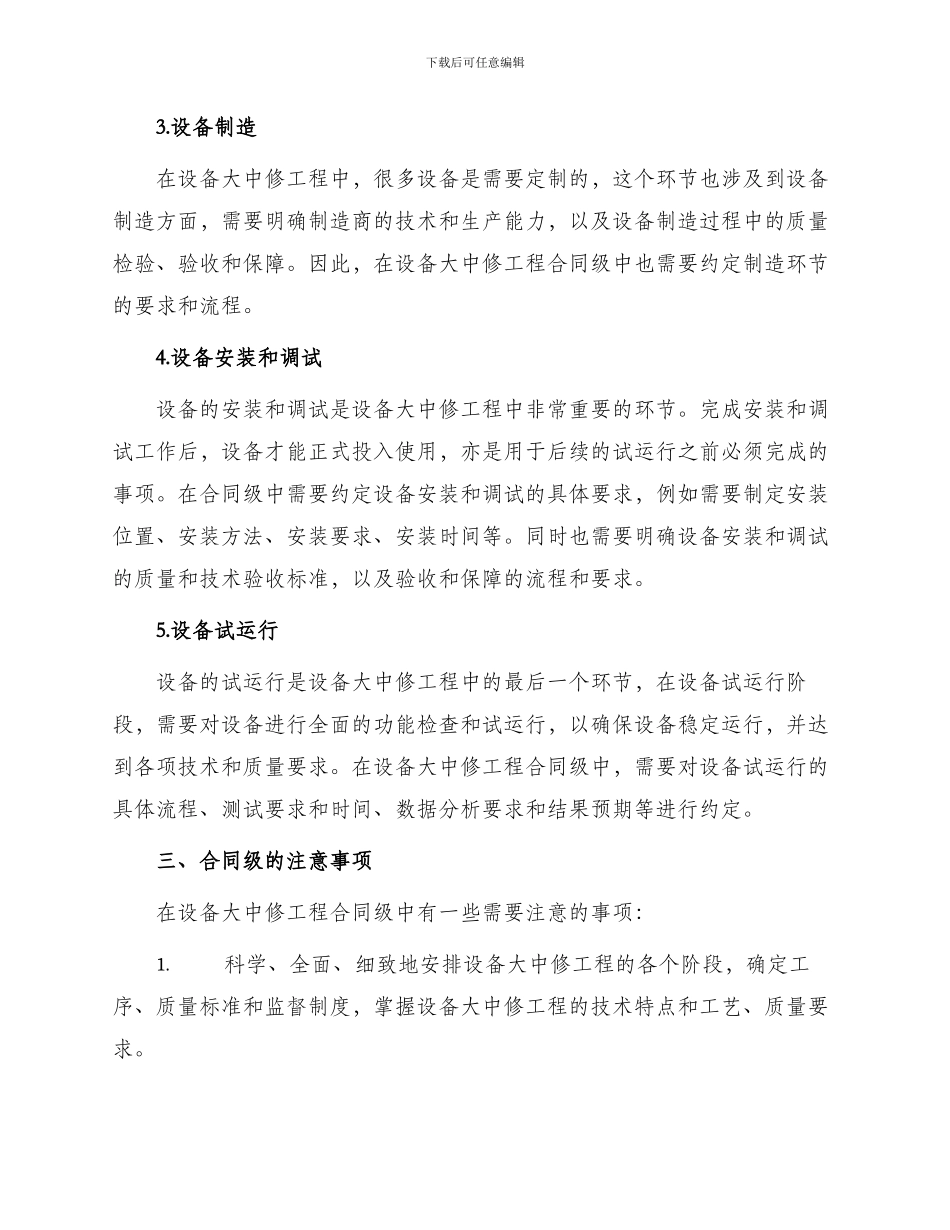 下载后可任意编辑

3.设备制造

在设备大中修工程中，很多设备是需要定制的，这个环节也涉及到设备制造方面，需要明确制造商的技术和生产能力，以及设备制造过程中的质量检验、验收和保障。因此，在设备大中修工程合同级中也需要约定制造环节的要求和流程。

4.设备安装和调试

设备的安装和调试是设备大中修工程中非常重要的环节。完成安装和调试工作后，设备才能正式投入使用，亦是用于后续的试运行之前必须完成的事项。在合同级中需要约定设备安装和调试的具体要求，例如需要制定安装位置、安装方法、安装要求、安装时间等。同时也需要明确设备安装和调试的质量和技术验收标准，以及验收和保障的流程和要求。

5.设备试运行

设备的试运行是设备大中修工程中的最后一个环节，在设备试运行阶段，需要对设备进行全面的功能检查和试运行，以确保设备稳定运行，并达到各项技术和质量要求。在设备大中修工程合同级中，需要对设备试运行的具体流程、测试要求和时间、数据分析要求和结果预期等进行约定。

三、合同级的注意事项

在设备大中修工程合同级中有一些需要注意的事项：

1. 科学、全面、细致地安排设备大中修工程的各个阶段，确定工序、质量标准和监督制度，掌握设备大中修工程的技术特点和工艺、质量要求。